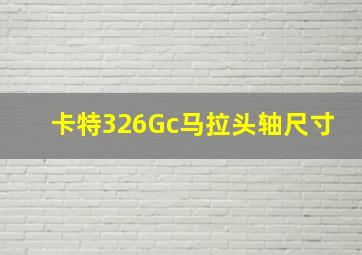 卡特326Gc马拉头轴尺寸